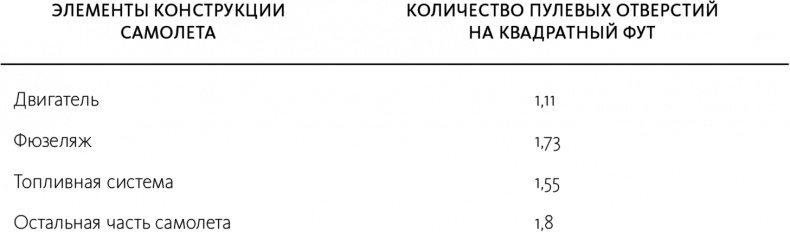 | ЭЛЕМЕНТЫ КОНСТРУКЦИИ САМОЛЕТА | КОЛИЧЕСТВО ПУЛЕВЫХ ОТВЕРСТИЙ НА КВАДРАТНЫЙ ФУТ |
|---|---|
| Двигатель | 1,11 |
| Фюзеляж | 1,73 |
| Топливная система | 1,55 |
| Остальная часть самолета | 1,8 |